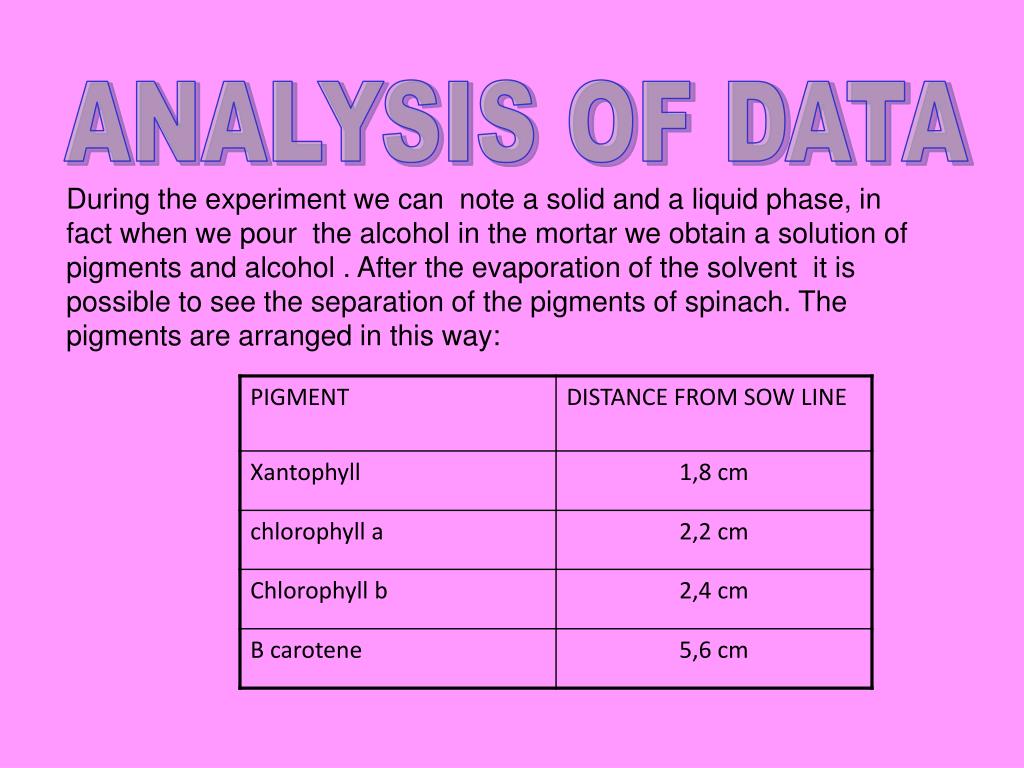 ANALYSIS OF DATA

During the experiment we can note a solid and a liquid phase, in fact when we pour the alcohol in the mortar we obtain a solution of pigments and alcohol . After the evaporation of the solvent it is possible to see the separation of the pigments of spinach. The pigments are arranged in this way:

| PIGMENT | DISTANCE FROM SOW LINE |
|---|---|
| Xantophyll | 1,8 cm |
| chlorophyll a | 2,2 cm |
| Chlorophyll b | 2,4 cm |
| B carotene | 5,6 cm |